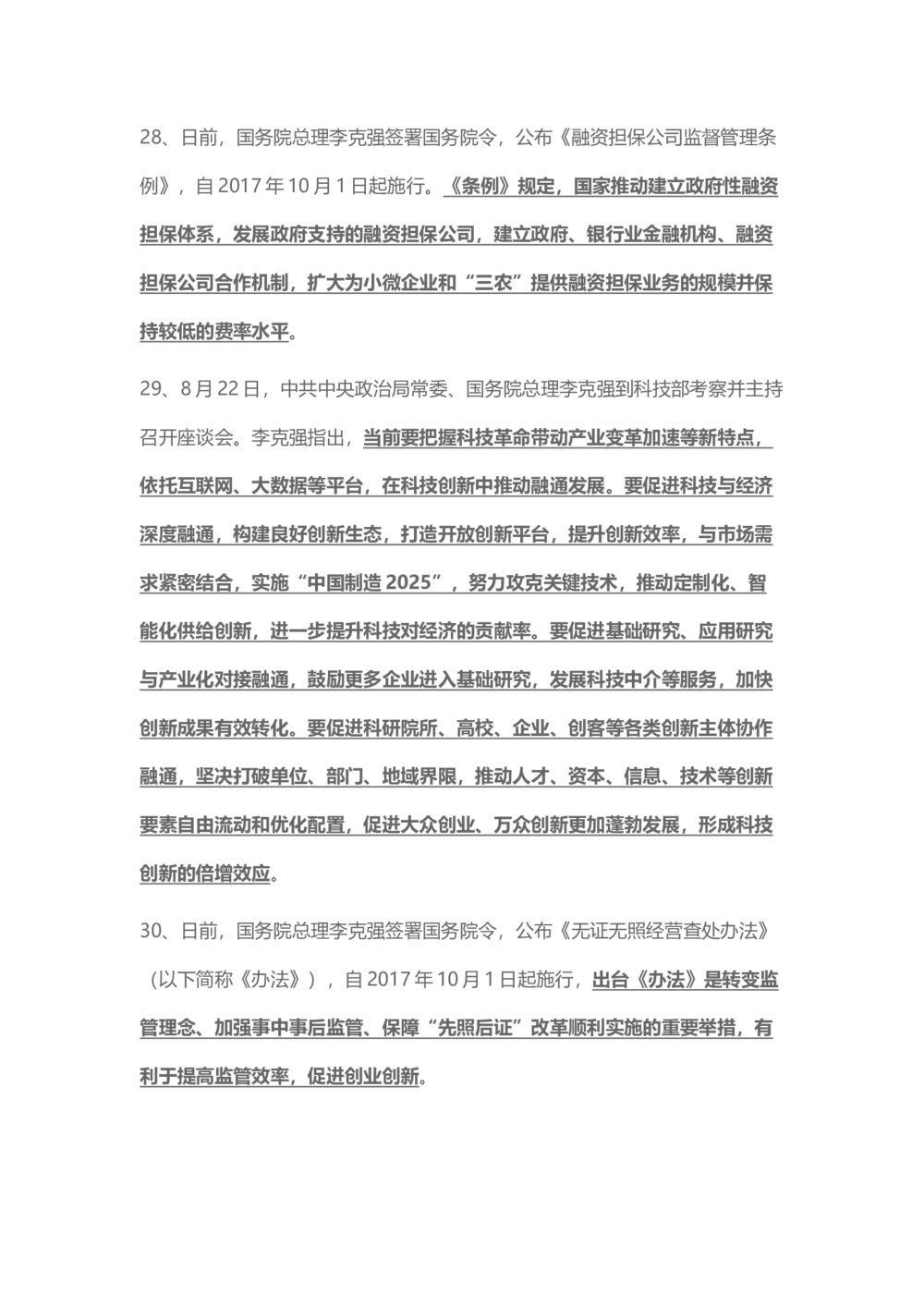 28、日前，国务院总理李克强签署国务院令，公布《融资担保公司监督管理条例》，自 2017 年 10 月 1 日起施行。《条例》规定，国家推动建立政府性融资担保体系，发展政府支持的融资担保公司，建立政府、银行业金融机构、融资担保公司合作机制，扩大为小微企业和“三农”提供融资担保业务的规模并保持较低的费率水平。

29、8 月 22 日，中共中央政治局常委、国务院总理李克强到科技部考察并主持召开座谈会。李克强指出，当前要把握科技革命带动产业变革加速等新特点，依托互联网、大数据等平台，在科技创新中推动融通发展。要促进科技与经济深度融通，构建良好创新生态，打造开放创新平台，提升创新效率，与市场需求紧密结合，实施“中国制造 2025”，努力攻克关键技术，推动定制化、智能化供给创新，进一步提升科技对经济的贡献率。要促进基础研究、应用研究与产业化对接融通，鼓励更多企业进入基础研究，发展科技中介等服务，加快创新成果有效转化。要促进科研院所、高校、企业、创客等各类创新主体协作融通，坚决打破单位、部门、地域界限，推动人才、资本、信息、技术等创新要素自由流动和优化配置，促进大众创业、万众创新更加蓬勃发展，形成科技创新的倍增效应。

30、日前，国务院总理李克强签署国务院令，公布《无证无照经营查处办法》（以下简称《办法》），自 2017 年 10 月 1 日起施行，出台《办法》是转变监管理念、加强事中事后监管、保障“先照后证”改革顺利实施的重要举措，有利于提高监管效率，促进创业创新。